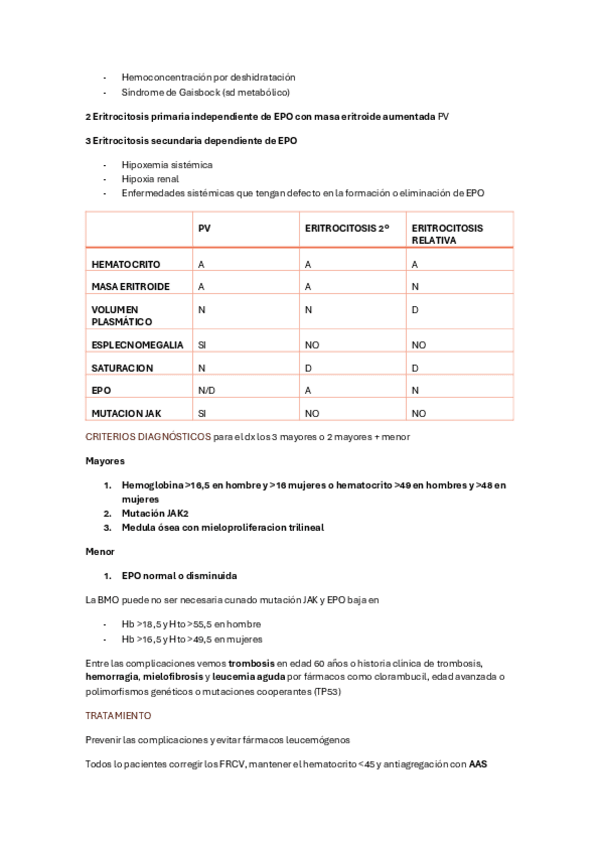 - Hemoconcentración por deshidratación
- Síndrome de Gaisbock (sd metabólico)

2 Eritrocitosis primaria independiente de EPO con masa eritroide aumentada PV

3 Eritrocitosis secundaria dependiente de EPO

- Hipoxemia sistémica
- Hipoxia renal
- Enfermedades sistémicas que tengan defecto en la formación o eliminación de EPO

| | PV | ERITROCITOSIS 2º | ERITROCITOSIS RELATIVA |
|---|---|---|---|
| HEMATOCRITO | A | A | A |
| MASA ERITROIDE | A | A | N |
| VOLUMEN PLASMÁTICO | N | N | D |
| ESPLECNOMEGALIA | SI | NO | NO |
| SATURACION | N | D | D |
| EPO | N/D | A | N |
| MUTACION JAK | SI | NO | NO |

CRITERIOS DIAGNÓSTICOS para el dx los 3 mayores o 2 mayores + menor

Mayores

1. Hemoglobina >16,5 en hombre y >16 mujeres o hematocrito >49 en hombres y >48 en mujeres
2. Mutación JAK2
3. Medula ósea con mieloproliferacion trilineal

Menor

1. EPO normal o disminuida

La BMO puede no ser necesaria cunado mutación JAK y EPO baja en

- Hb >18,5 y Hto >55,5 en hombre
- Hb >16,5 y Hto >49,5 en mujeres

Entre las complicaciones vemos trombosis en edad 60 años o historia clínica de trombosis, hemorragia, mielofibrosis y leucemia aguda por fármacos como clorambucil, edad avanzada o polimorfismos genéticos o mutaciones cooperantes (TP53)

TRATAMIENTO

Prevenir las complicaciones y evitar fármacos leucemógenos

Todos lo pacientes corregir los FRCV, mantener el hematocrito <45 y antiagregación con AAS